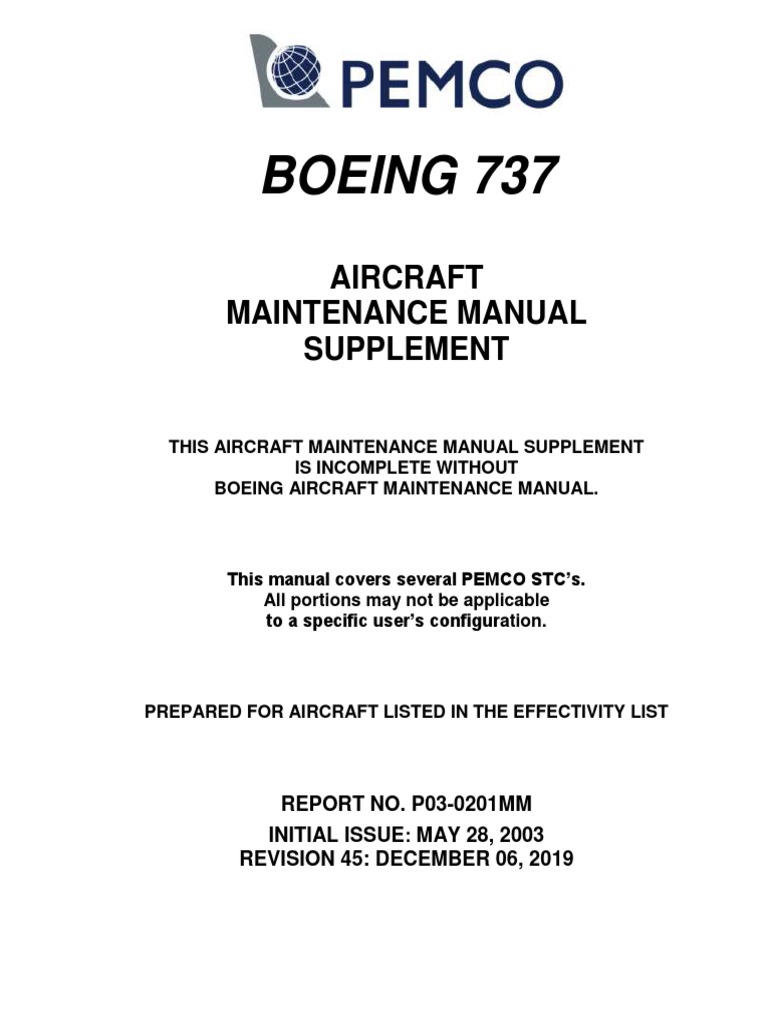 PEMCO

BOEING 737

AIRCRAFT
MAINTENANCE MANUAL
SUPPLEMENT

THIS AIRCRAFT MAINTENANCE MANUAL SUPPLEMENT IS INCOMPLETE WITHOUT BOEING AIRCRAFT MAINTENANCE MANUAL.

This manual covers several PEMCO STC's. All portions may not be applicable to a specific user's configuration.

PREPARED FOR AIRCRAFT LISTED IN THE EFFECTIVITY LIST

REPORT NO. P03-0201MM
INITIAL ISSUE: MAY 28, 2003
REVISION 45: DECEMBER 06, 2019